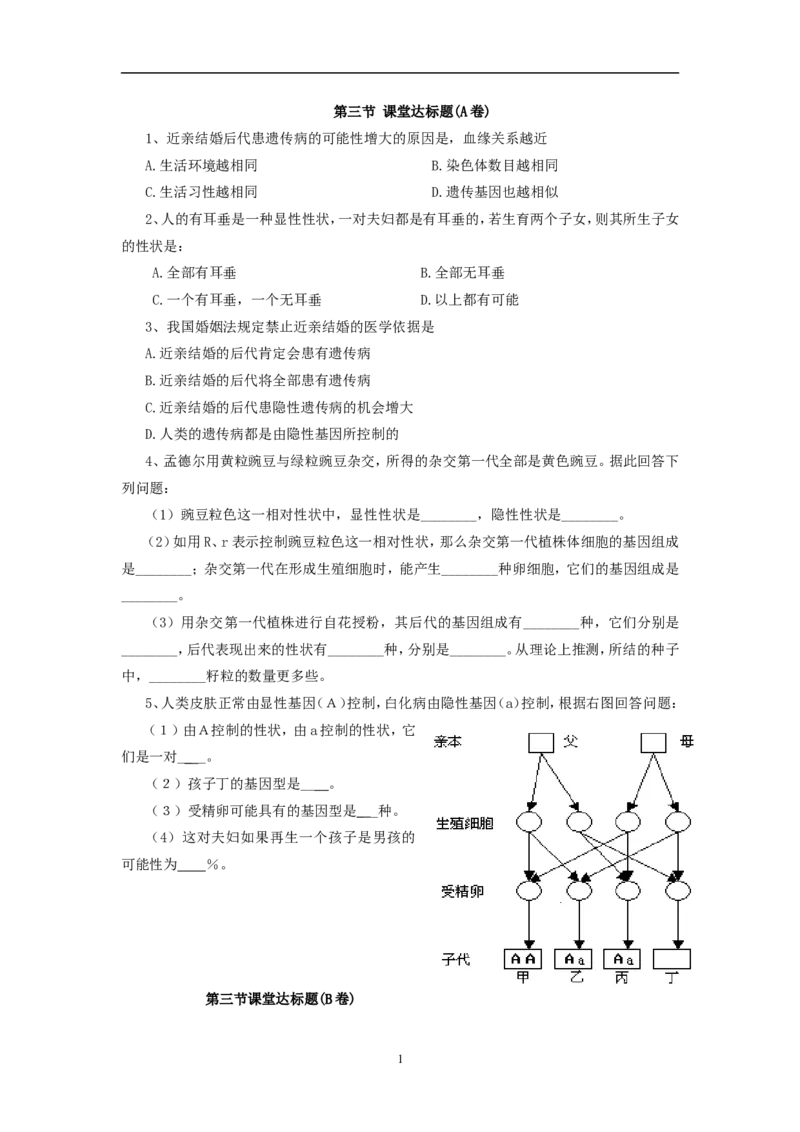 第三节 课堂达标题(A卷)

1、近亲结婚后代患遗传病的可能性增大的原因是，血缘关系越近

A.生活环境越相同 B.染色体数目越相同

C.生活习性越相同 D.遗传基因也越相似

2、人的有耳垂是一种显性性状，一对夫妇都是有耳垂的，若生育两个子女，则其所生子女的性状是：

A.全部有耳垂 B.全部无耳垂

C.一个有耳垂，一个无耳垂 D.以上都有可能

3、我国婚姻法规定禁止近亲结婚的医学依据是

A.近亲结婚的后代肯定会患有遗传病

B.近亲结婚的后代将全部患有遗传病

C.近亲结婚的后代患隐性遗传病的机会增大

D.人类的遗传病都是由隐性基因所控制的

4、孟德尔用黄粒豌豆与绿粒豌豆杂交，所得的杂交第一代全部是黄色豌豆。据此回答下列问题：

（1）豌豆粒色这一相对性状中，显性性状是____，隐性性状是____。

（2）如用R、r表示控制豌豆粒色这一相对性状，那么杂交第一代植株体细胞的基因组成是____；杂交第一代在形成生殖细胞时，能产生____种卵细胞，它们的基因组成是____。

（3）用杂交第一代植株进行自花授粉，其后代的基因组成有____种，它们分别是____，后代表现出来的性状有____种，分别是____。从理论上推测，所结的种子中，____籽粒的数量更多些。

5、人类皮肤正常由显性基因（A）控制，白化病由隐性基因(a)控制，根据右图回答问题：

（1）由A控制的性状，由a控制的性状，它们是一对____。

（2）孩子丁的基因型是____。

（3）受精卵可能具有的基因型是____种。

（4）这对夫妇如果再生一个孩子是男孩的可能性为____%。

亲本 父 母

生殖细胞

受精卵

子代 AA Aa Aa
甲 乙 丙 丁

第三节课堂达标题(B卷)

1